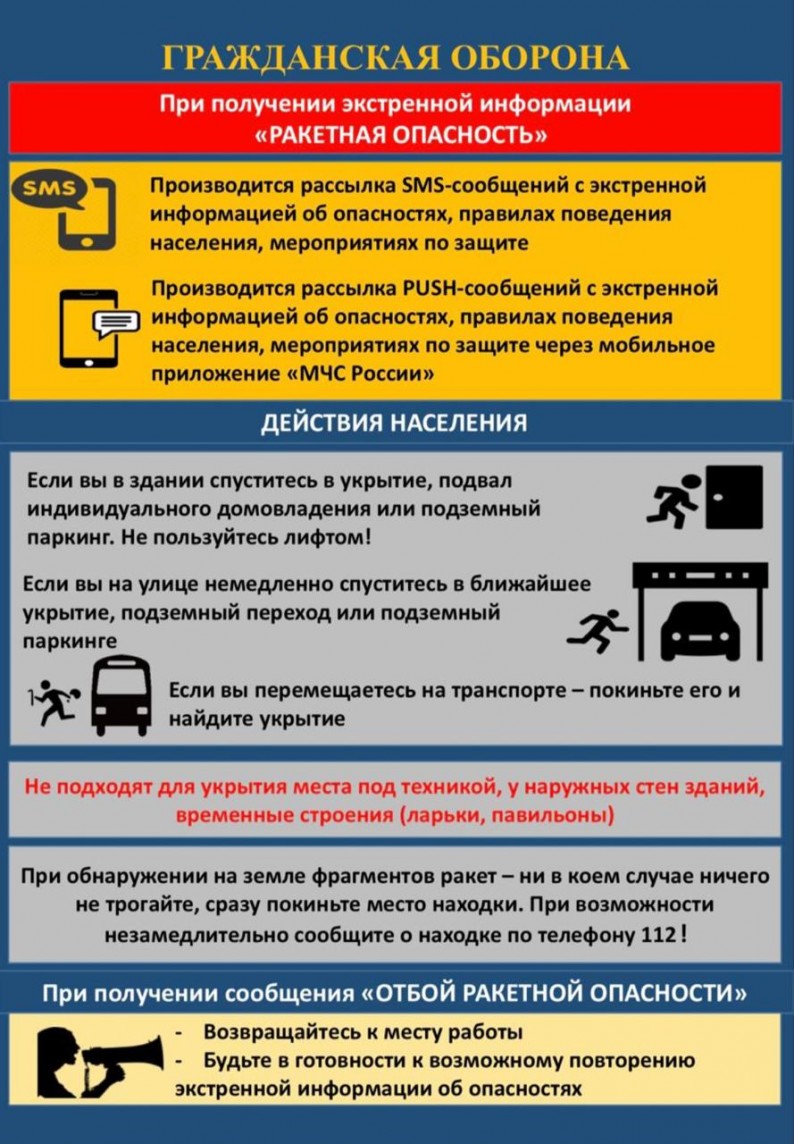 ГРАЖДАНСКАЯ ОБОРОНА

При получении экстренной информации «РАКЕТНАЯ ОПАСНОСТЬ»

SMS

Производится рассылка SMS-сообщений с экстренной информацией об опасностях, правилах поведения населения, мероприятиях по защите

Производится рассылка PUSH-сообщений с экстренной информацией об опасностях, правилах поведения населения, мероприятиях по защите через мобильное приложение «МЧС России»

ДЕЙСТВИЯ НАСЕЛЕНИЯ

Если вы в здании спуститесь в укрытие, подвал индивидуального домовладения или подземный паркинг. Не пользуйтесь лифтом!

Если вы на улице немедленно спуститесь в ближайшее укрытие, подземный переход или подземный паркинге

Если вы перемещаетесь на транспорте – покиньте его и найдите укрытие

Не подходят для укрытия места под техникой, у наружных стен зданий, временные строения (ларьки, павильоны)

При обнаружении на земле фрагментов ракет – ни в коем случае ничего не трогайте, сразу покиньте место находки. При возможности незамедлительно сообщите о находке по телефону 112!

При получении сообщения «ОТБОЙ РАКЕТНОЙ ОПАСНОСТИ»

- Возвращайтесь к месту работы
- Будьте в готовности к возможному повторению экстренной информации об опасностях